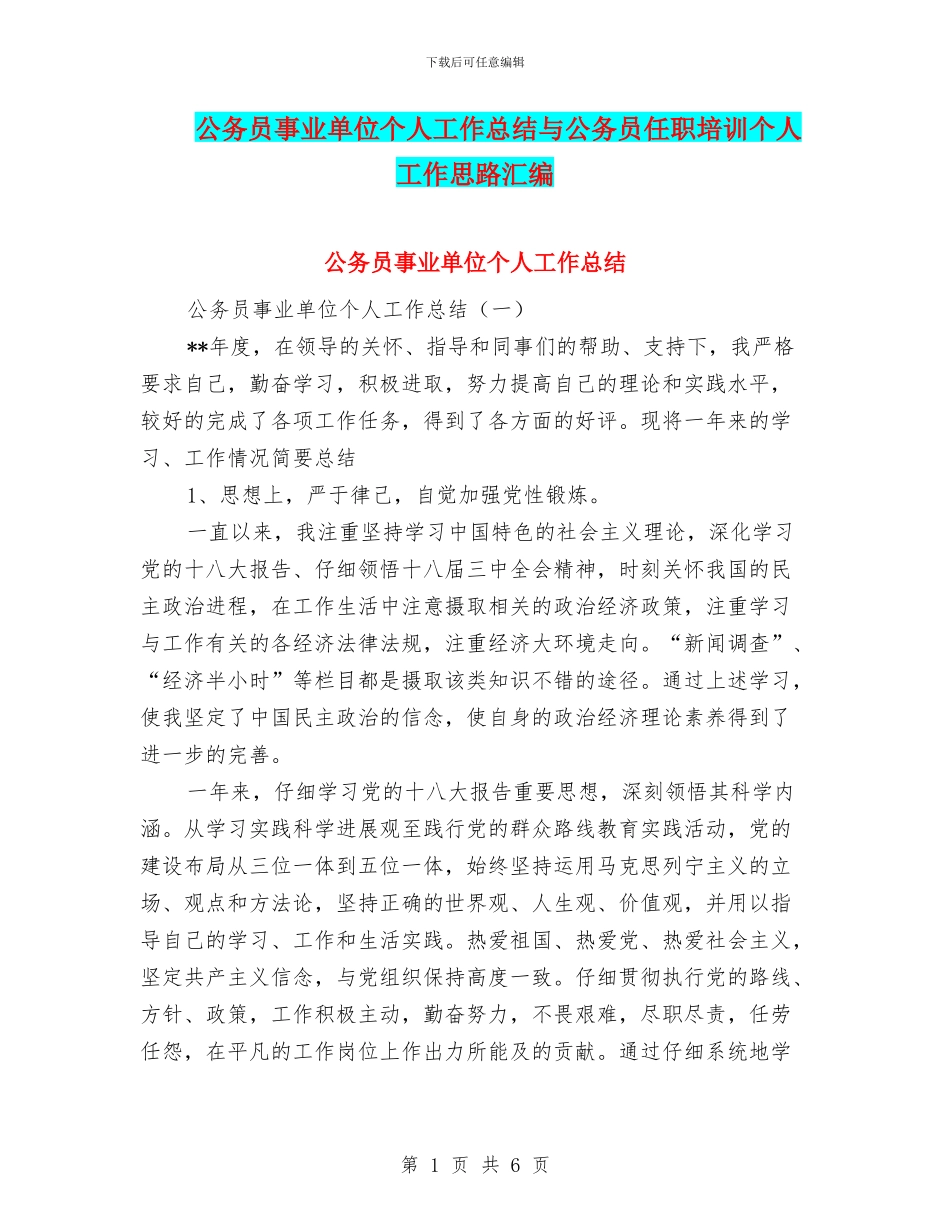 下载后可任意编辑

公务员事业单位个人工作总结与公务员任职培训个人工作思路汇编

公务员事业单位个人工作总结

公务员事业单位个人工作总结（一）

**年度，在领导的关怀、指导和同事们的帮助、支持下，我严格要求自己，勤奋学习，积极进取，努力提高自己的理论和实践水平，较好的完成了各项工作任务，得到了各方面的好评。现将一年来的学习、工作情况简要总结

1、思想上，严于律己，自觉加强党性锻炼。

一直以来，我注重坚持学习中国特色的社会主义理论，深化学习党的十八大报告、仔细领悟十八届三中全会精神，时刻关怀我国的民主政治进程，在工作生活中注意摄取相关的政治经济政策，注重学习与工作有关的各经济法律法规，注重经济大环境走向。“新闻调查”、“经济半小时”等栏目都是摄取该类知识不错的途径。通过上述学习，使我坚定了中国民主政治的信念，使自身的政治经济理论素养得到了进一步的完善。

一年来，仔细学习党的十八大报告重要思想，深刻领悟其科学内涵。从学习实践科学进展观至践行党的群众路线教育实践活动，党的建设布局从三位一体到五位一体，始终坚持运用马克思列宁主义的立场、观点和方法论，坚持正确的世界观、人生观、价值观，并用以指导自己的学习、工作和生活实践。热爱祖国、热爱党、热爱社会主义，坚定共产主义信念，与党组织保持高度一致。仔细贯彻执行党的路线、方针、政策，工作积极主动，勤奋努力，不畏艰难，尽职尽责，任劳任怨，在平凡的工作岗位上作出力所能及的贡献。通过仔细系统地学

第 1 页 共 6 页